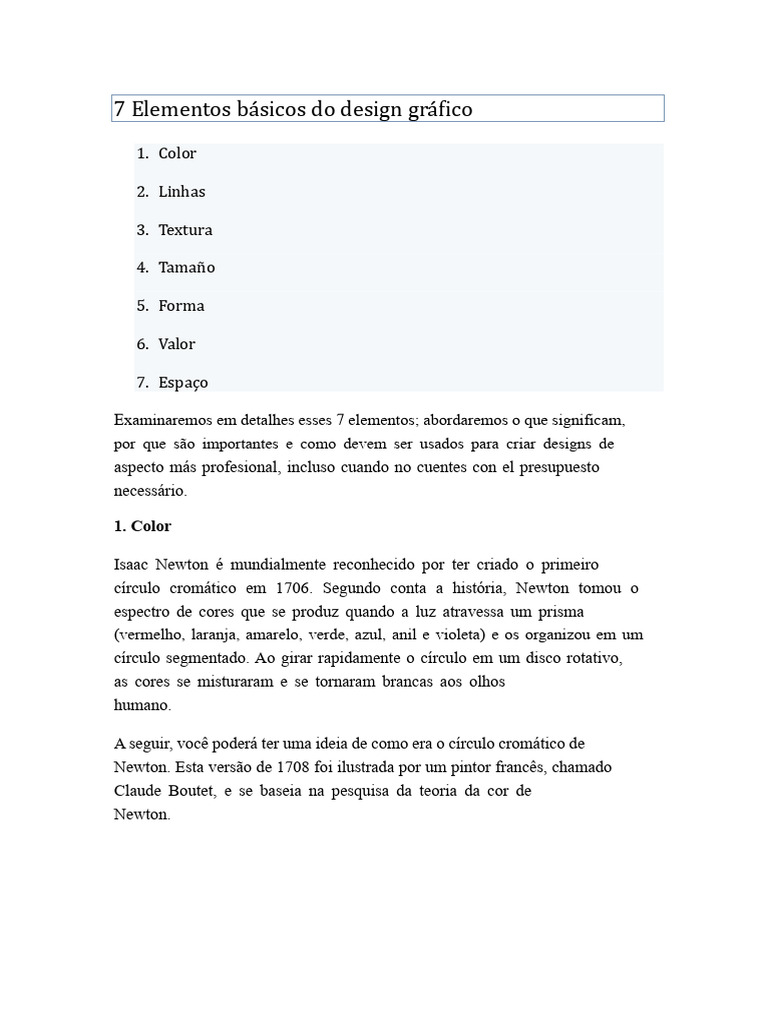 7 Elementos básicos do design gráfico

1. Color
2. Linhas
3. Textura
4. Tamaño
5. Forma
6. Valor
7. Espaço

Examinaremos em detalhes esses 7 elementos; abordaremos o que significam, por que são importantes e como devem ser usados para criar designs de aspecto más profesional, incluso cuando no cuentes con el presupuesto necessário.

1. Color

Isaac Newton é mundialmente reconhecido por ter criado o primeiro círculo cromático em 1706. Segundo conta a história, Newton tomou o espectro de cores que se produz quando a luz atravessa um prisma (vermelho, laranja, amarelo, verde, azul, anil e violeta) e os organizou em um círculo segmentado. Ao girar rapidamente o círculo em um disco rotativo, as cores se misturaram e se tornaram brancas aos olhos humano.

A seguir, você poderá ter uma ideia de como era o círculo cromático de Newton. Esta versão de 1708 foi ilustrada por um pintor francês, chamado Claude Boutet, e se baseia na pesquisa da teoria da cor de Newton.